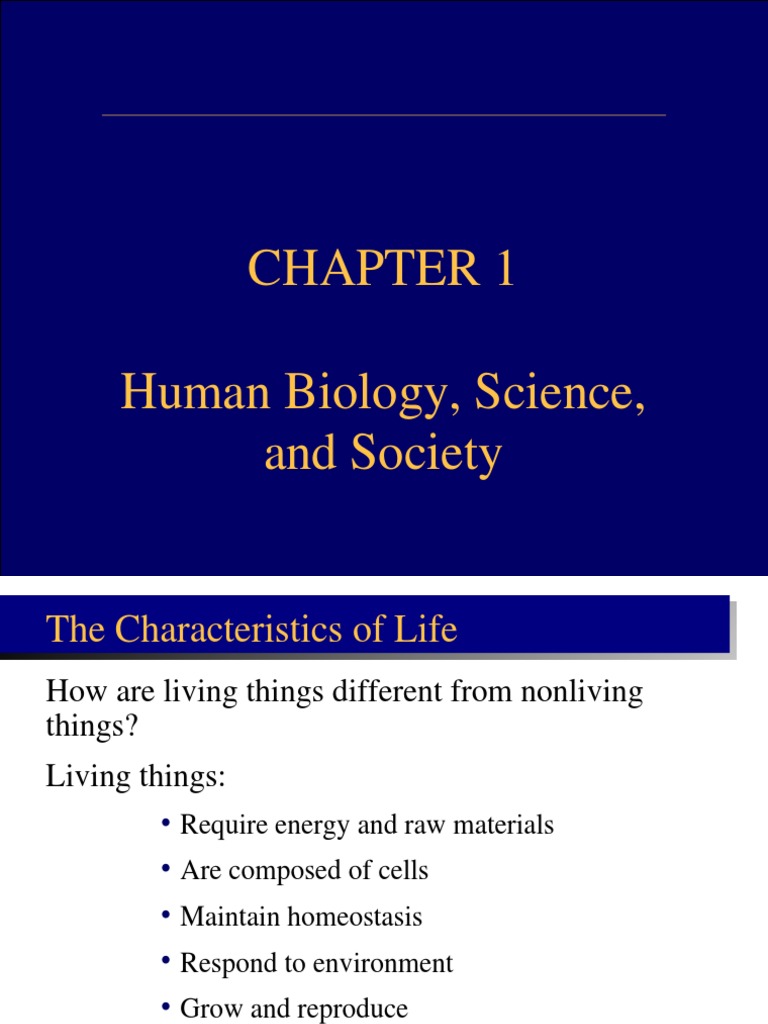 CHAPTER 1

Human Biology, Science, and Society

The Characteristics of Life

How are living things different from nonliving things?

Living things:

• Require energy and raw materials
• Are composed of cells
• Maintain homeostasis
• Respond to environment
• Grow and reproduce